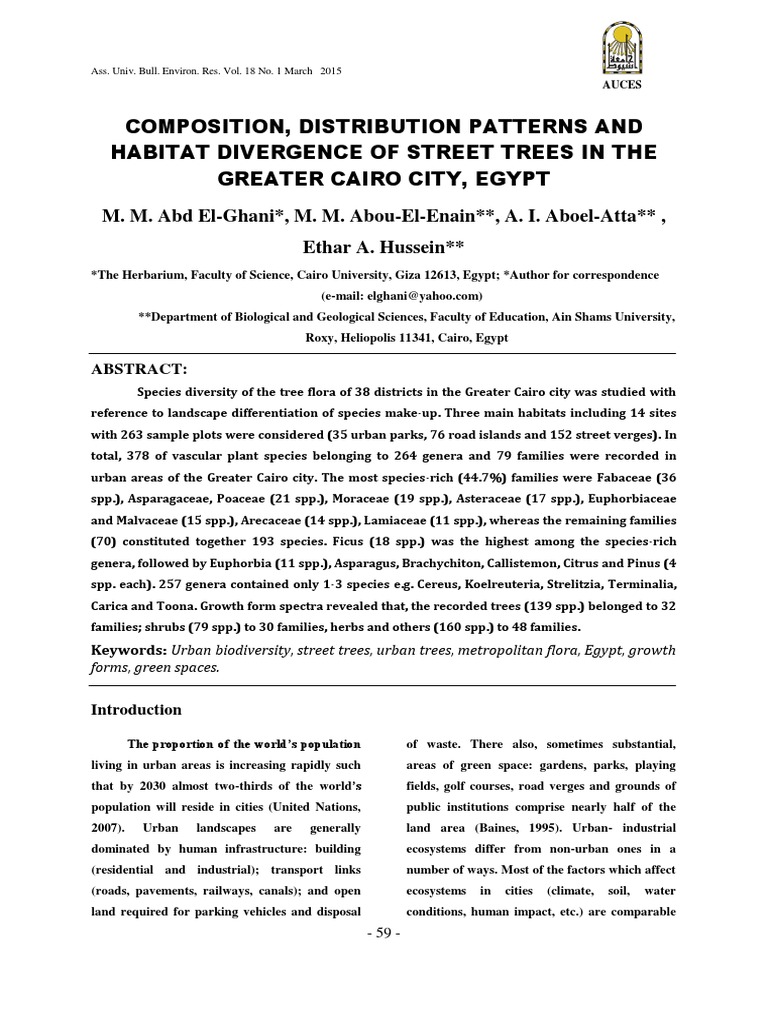 Ass. Univ. Bull. Environ. Res. Vol. 18 No. 1 March 2015

AUCES

COMPOSITION, DISTRIBUTION PATTERNS AND HABITAT DIVERGENCE OF STREET TREES IN THE GREATER CAIRO CITY, EGYPT

M. M. Abd El-Ghani*, M. M. Abou-El-Enain**, A. I. Aboel-Atta** , Ethar A. Hussein**

*The Herbarium, Faculty of Science, Cairo University, Giza 12613, Egypt; *Author for correspondence (e-mail: elghani@yahoo.com)

**Department of Biological and Geological Sciences, Faculty of Education, Ain Shams University, Roxy, Heliopolis 11341, Cairo, Egypt

ABSTRACT:

Species diversity of the tree flora of 38 districts in the Greater Cairo city was studied with reference to landscape differentiation of species make-up. Three main habitats including 14 sites with 263 sample plots were considered (35 urban parks, 76 road islands and 152 street verges). In total, 378 of vascular plant species belonging to 264 genera and 79 families were recorded in urban areas of the Greater Cairo city. The most species-rich (44.7%) families were Fabaceae (36 spp.), Asparagaceae, Poaceae (21 spp.), Moraceae (19 spp.), Asteraceae (17 spp.), Euphorbiaceae and Malvaceae (15 spp.), Arecaceae (14 spp.), Lamiaceae (11 spp.), whereas the remaining families (70) constituted together 193 species. Ficus (18 spp.) was the highest among the species-rich genera, followed by Euphorbia (11 spp.), Asparagus, Brachychiton, Callistemon, Citrus and Pinus (4 spp. each). 257 genera contained only 1-3 species e.g. Cereus, Koelreuteria, Strelitzia, Terminalia, Carica and Toona. Growth form spectra revealed that, the recorded trees (139 spp.) belonged to 32 families; shrubs (79 spp.) to 30 families, herbs and others (160 spp.) to 48 families.

Keywords: Urban biodiversity, street trees, urban trees, metropolitan flora, Egypt, growth forms, green spaces.

Introduction

The proportion of the world's population living in urban areas is increasing rapidly such that by 2030 almost two-thirds of the world's population will reside in cities (United Nations, 2007). Urban landscapes are generally dominated by human infrastructure: building (residential and industrial); transport links (roads, pavements, railways, canals); and open land required for parking vehicles and disposal of waste. There also, sometimes substantial, areas of green space: gardens, parks, playing fields, golf courses, road verges and grounds of public institutions comprise nearly half of the land area (Baines, 1995). Urban- industrial ecosystems differ from non-urban ones in a number of ways. Most of the factors which affect ecosystems in cities (climate, soil, water conditions, human impact, etc.) are comparable

- 59 -